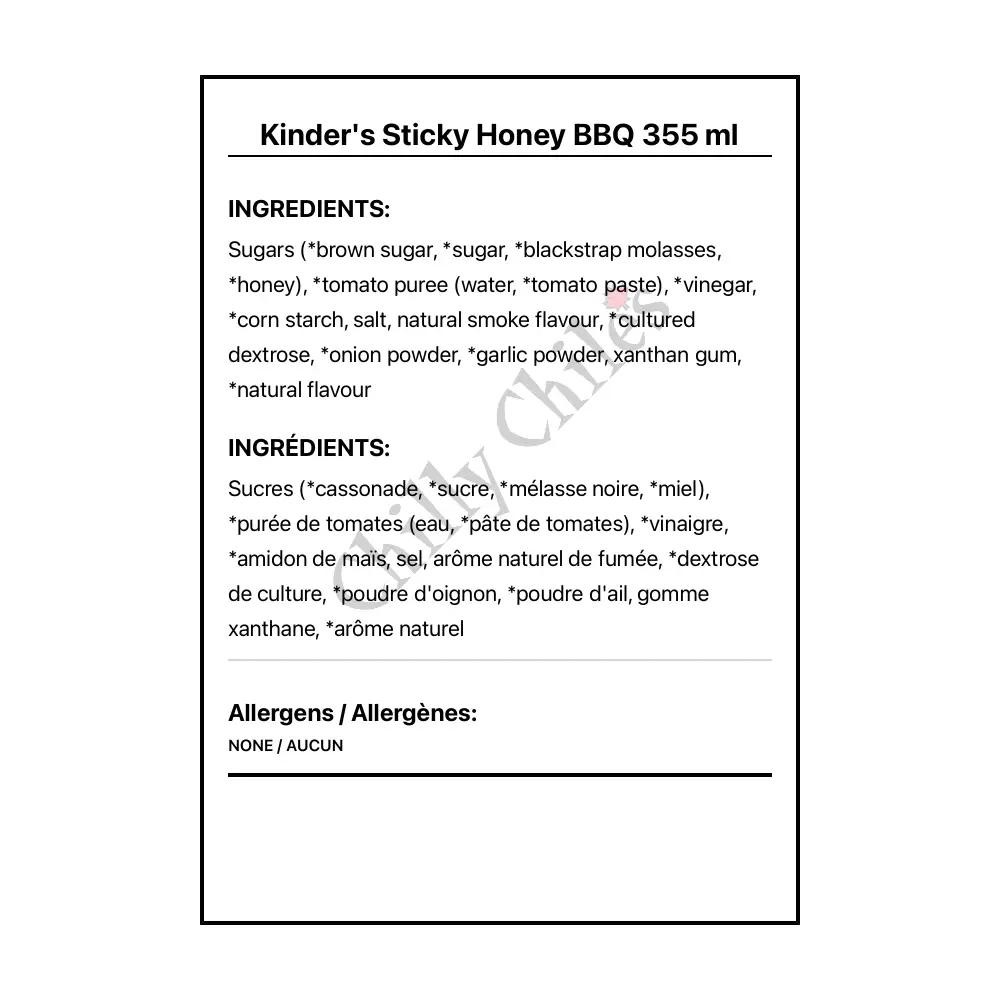 Kinder's Sticky Honey BBQ 355 ml

INGREDIENTS:

Sugars (*brown sugar, *sugar, *blackstrap molasses, *honey), *tomato puree (water, *tomato paste), *vinegar, *corn starch, salt, natural smoke flavour, *cultured dextrose, *onion powder, *garlic powder, xanthan gum, *natural flavour

INGRÉDIENTS:

Sucres (*cassonade, *sucre, *mélasse noire, *miel), *purée de tomates (eau, *pâte de tomates), *vinaigre, *amidon de maïs, sel, arôme naturel de fumée, *dextrose de culture, *poudre d'oignon, *poudre d'ail, gomme xanthane, *arôme naturel

Allergens / Allergènes:

NONE / AUCUN

Chilly Chiles